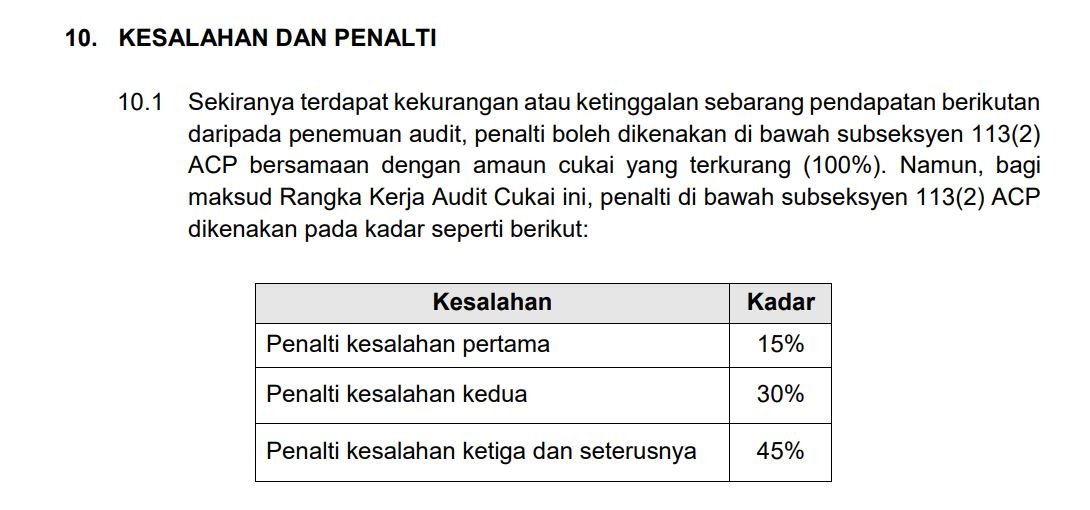 10. KESALAHAN DAN PENALTI

10.1 Sekiranya terdapat kekurangan atau ketinggalan sebarang pendapatan berikutan daripada penemuan audit, penalti boleh dikenakan di bawah subseksyen 113(2) ACP bersamaan dengan amaun cukai yang terkurang (100%). Namun, bagi maksud Rangka Kerja Audit Cukai ini, penalti di bawah subseksyen 113(2) ACP dikenakan pada kadar seperti berikut:

| Kesalahan | Kadar |
|---|---|
| Penalti kesalahan pertama | 15% |
| Penalti kesalahan kedua | 30% |
| Penalti kesalahan ketiga dan seterusnya | 45% |